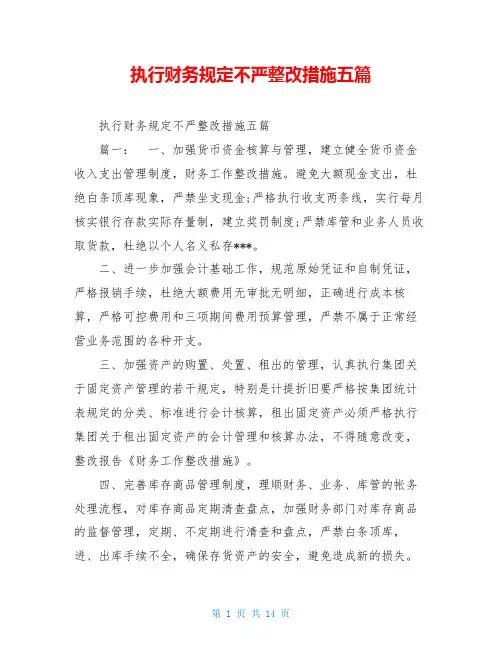 执行财务规定不严整改措施五篇

执行财务规定不严整改措施五篇

篇一：　一、加强货币资金核算与管理，建立健全货币资金收入支出管理制度，财务工作整改措施。避免大额现金支出，杜绝白条顶库现象，严禁坐支现金;严格执行收支两条线，实行每月核实银行存款实际存量制，建立奖罚制度;严禁库管和业务人员收取货款，杜绝以个人名义私存***。

二、进一步加强会计基础工作，规范原始凭证和自制凭证，严格报销手续，杜绝大额费用无审批无明细，正确进行成本核算，严格可控费用和三项期间费用预算管理，严禁不属于正常经营业务范围的各种开支。

三、加强资产的购置、处置、租出的管理，认真执行集团关于固定资产管理的若干规定，特别是计提折旧要严格按集团统计表规定的分类、标准进行会计核算，租出固定资产必须严格执行集团关于租出固定资产的会计管理和核算办法，不得随意改变，整改报告《财务工作整改措施》。

四、完善库存商品管理制度，理顺财务、业务、库管的帐务处理流程，对库存商品定期清查盘点，加强财务部门对库存商品的监督管理，定期、不定期进行清查和盘点，严禁白条顶库，进、出库手续不全，确保存货资产的安全，避免造成新的损失。

第 1 页 共 14 页